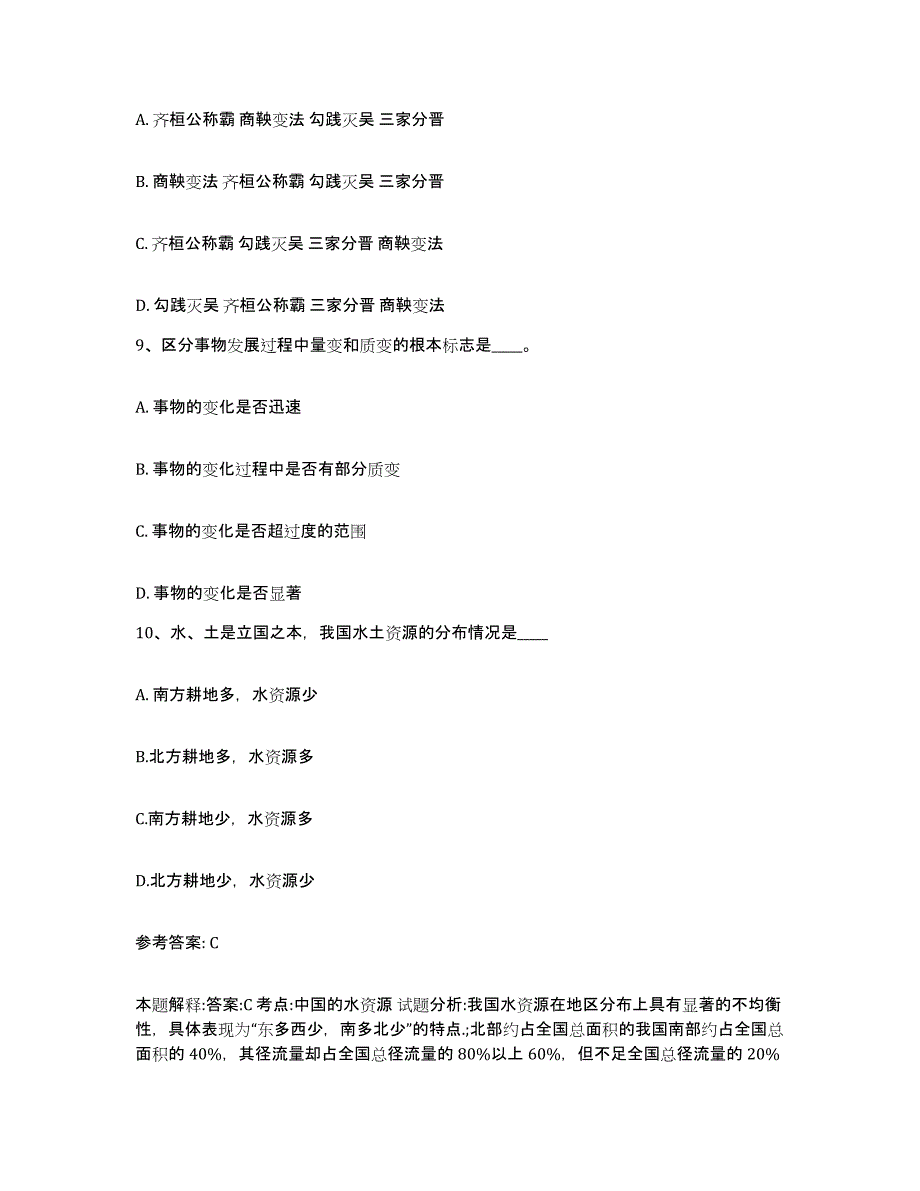 A. 齐桓公称霸 商鞅变法 勾践灭吴 三家分晋

B. 商鞅变法 齐桓公称霸 勾践灭吴 三家分晋

C. 齐桓公称霸 勾践灭吴 三家分晋 商鞅变法

D. 勾践灭吴 齐桓公称霸 三家分晋 商鞅变法

9、区分事物发展过程中量变和质变的根本标志是____。

A. 事物的变化是否迅速

B. 事物的变化过程中是否有部分质变

C. 事物的变化是否超过度的范围

D. 事物的变化是否显著

10、水、土是立国之本，我国水土资源的分布情况是____

A. 南方耕地多，水资源少

B.北方耕地多，水资源多

C.南方耕地少，水资源多

D.北方耕地少，水资源少

参考答案: C

本题解释:答案:C 考点:中国的水资源 试题分析:我国水资源在地区分布上具有显著的不均衡性，具体表现为“东多西少，南多北少”的特点.;北部约占全国总面积的我国南部约占全国总面积的 40%，其径流量却占全国总径流量的 80%以上 60%，但不足全国总径流量的 20%